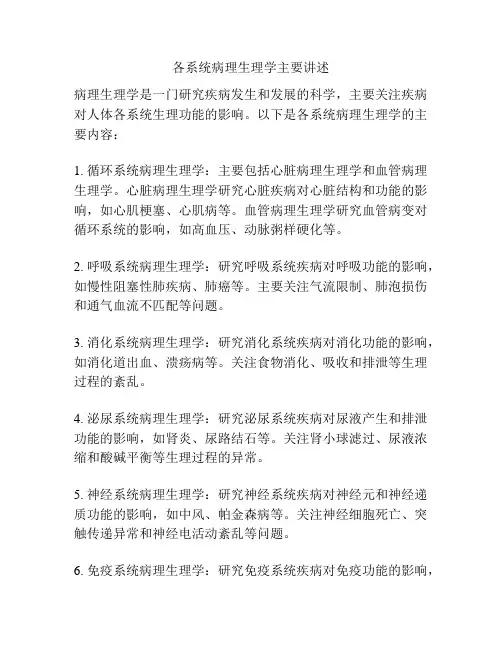 各系统病理生理学主要讲述

病理生理学是一门研究疾病发生和发展的科学，主要关注疾病对人体各系统生理功能的影响。以下是各系统病理生理学的主要内容：

1. 循环系统病理生理学：主要包括心脏病理生理学和血管病理生理学。心脏病理生理学研究心脏疾病对心脏结构和功能的影响，如心肌梗塞、心肌病等。血管病理生理学研究血管病变对循环系统的影响，如高血压、动脉粥样硬化等。

2. 呼吸系统病理生理学：研究呼吸系统疾病对呼吸功能的影响，如慢性阻塞性肺疾病、肺癌等。主要关注气流限制、肺泡损伤和通气血流不匹配等问题。

3. 消化系统病理生理学：研究消化系统疾病对消化功能的影响，如消化道出血、溃疡病等。关注食物消化、吸收和排泄等生理过程的紊乱。

4. 泌尿系统病理生理学：研究泌尿系统疾病对尿液产生和排泄功能的影响，如肾炎、尿路结石等。关注肾小球滤过、尿液浓缩和酸碱平衡等生理过程的异常。

5. 神经系统病理生理学：研究神经系统疾病对神经元和神经递质功能的影响，如中风、帕金森病等。关注神经细胞死亡、突触传递异常和神经电活动紊乱等问题。

6. 免疫系统病理生理学：研究免疫系统疾病对免疫功能的影响，